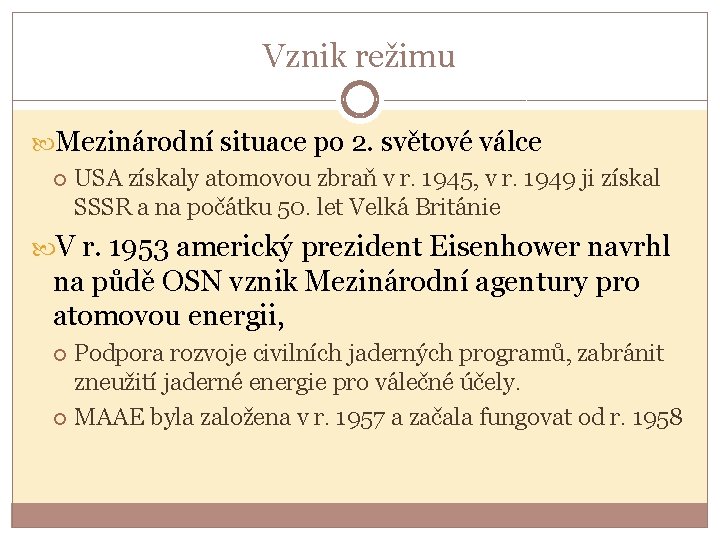 Vznik režimu

Mezinárodní situace po 2. světové válce

USA získaly atomovou zbraň v r. 1945, v r. 1949 ji získal SSSR a na počátku 50. let Velká Británie

V r. 1953 americký prezident Eisenhower navrhl na půdě OSN vznik Mezinárodní agentury pro atomovou energii,

Podpora rozvoje civilních jaderných programů, zabránit zneužití jaderné energie pro válečné účely.

MAAE byla založena v r. 1957 a začala fungovat od r. 1958